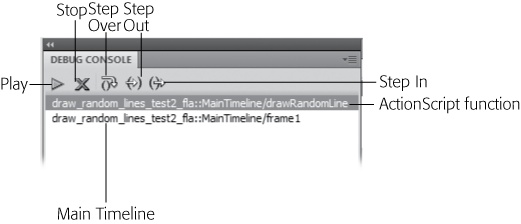 Stop Step Over Step Out

DEBUG CONSOLE

Play

Step In

draw_random_lines_test2_fla::MainTimeline/drawRandomLine

ActionScript function

draw_random_lines_test2_fla::MainTimeline/frame1

Main Timeline